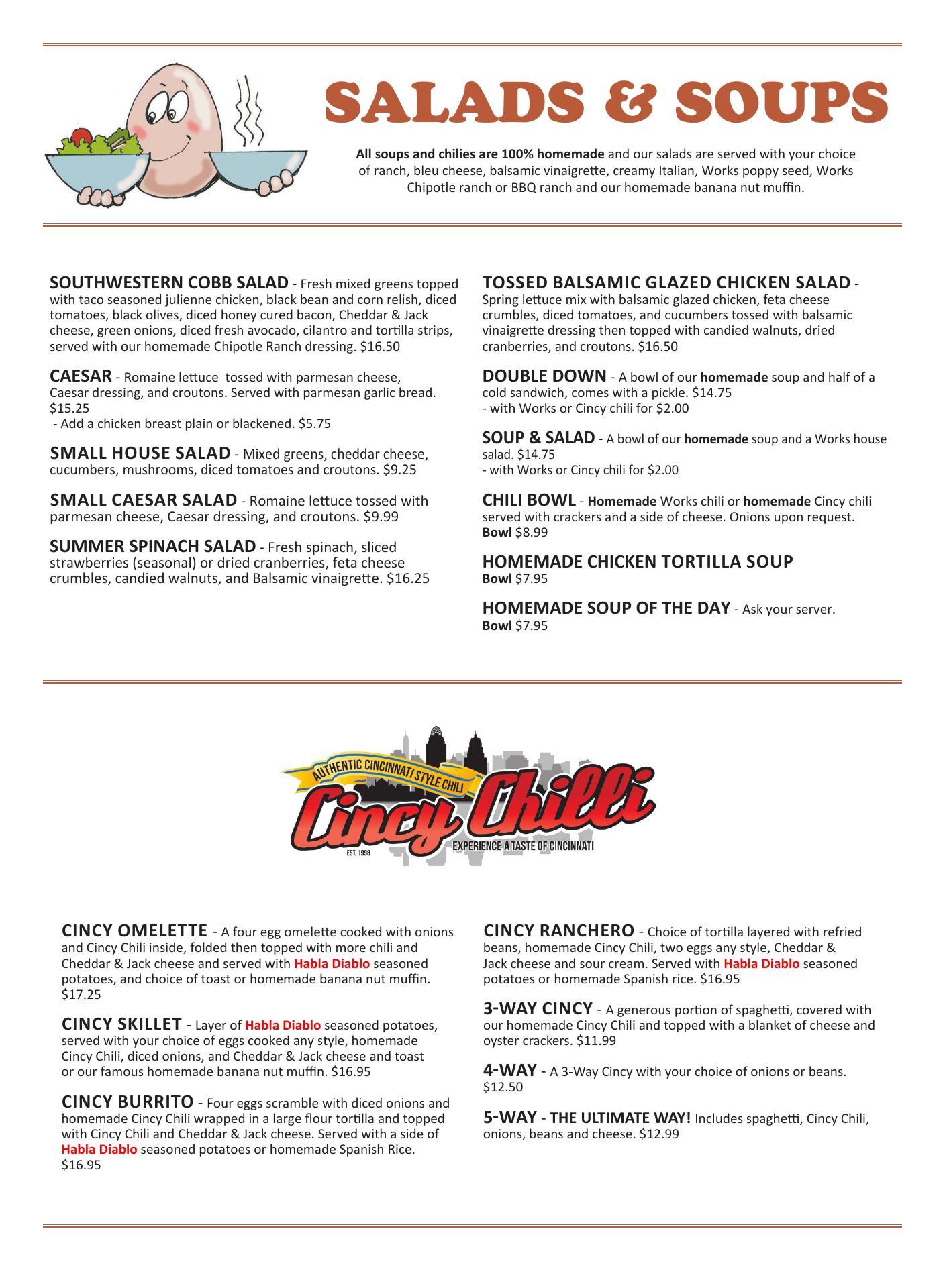 SALADS & SOUPS

All soups and chilies are 100% homemade and our salads are served with your choice of ranch, bleu cheese, balsamic vinaigrette, creamy Italian, Works poppy seed, Works Chipotle ranch or BBQ ranch and our homemade banana nut muffin.

SOUTHWESTERN COBB SALAD - Fresh mixed greens topped with taco seasoned julienne chicken, black bean and corn relish, diced tomatoes, black olives, diced honey cured bacon, Cheddar & Jack cheese, green onions, diced fresh avocado, cilantro and tortilla strips, served with our homemade Chipotle Ranch dressing. $16.50

CAESAR - Romaine lettuce tossed with parmesan cheese, Caesar dressing, and croutons. Served with parmesan garlic bread. $15.25
- Add a chicken breast plain or blackened. $5.75

SMALL HOUSE SALAD - Mixed greens, cheddar cheese, cucumbers, mushrooms, diced tomatoes and croutons. $9.25

SMALL CAESAR SALAD - Romaine lettuce tossed with parmesan cheese, Caesar dressing, and croutons. $9.99

SUMMER SPINACH SALAD - Fresh spinach, sliced strawberries (seasonal) or dried cranberries, feta cheese crumbles, candied walnuts, and Balsamic vinaigrette. $16.25

TOSSED BALSAMIC GLAZED CHICKEN SALAD - Spring lettuce mix with balsamic glazed chicken, feta cheese crumbles, diced tomatoes, and cucumbers tossed with balsamic vinaigrette dressing then topped with candied walnuts, dried cranberries, and croutons. $16.50

DOUBLE DOWN - A bowl of our homemade soup and half of a cold sandwich, comes with a pickle. $14.75
- with Works or Cincy chili for $2.00

SOUP & SALAD - A bowl of our homemade soup and a Works house salad. $14.75
- with Works or Cincy chili for $2.00

CHILI BOWL - Homemade Works chili or homemade Cincy chili served with crackers and a side of cheese. Onions upon request.
Bowl $8.99

HOMEMADE CHICKEN TORTILLA SOUP
Bowl $7.95

HOMEMADE SOUP OF THE DAY - Ask your server.
Bowl $7.95

AUTHENTIC CINCINNATI STYLE CHILI
Cincy Chilli
EST. 1998
EXPERIENCE A TASTE OF CINCINNATI

CINCY OMELETTE - A four egg omelette cooked with onions and Cincy Chili inside, folded then topped with more chili and Cheddar & Jack cheese and served with Habla Diablo seasoned potatoes, and choice of toast or homemade banana nut muffin. $17.25

CINCY SKILLET - Layer of Habla Diablo seasoned potatoes, served with your choice of eggs cooked any style, homemade Cincy Chili, diced onions, and Cheddar & Jack cheese and toast or our famous homemade banana nut muffin. $16.95

CINCY BURRITO - Four eggs scramble with diced onions and homemade Cincy Chili wrapped in a large flour tortilla and topped with Cincy Chili and Cheddar & Jack cheese. Served with a side of Habla Diablo seasoned potatoes or homemade Spanish Rice. $16.95

CINCY RANCHERO - Choice of tortilla layered with refried beans, homemade Cincy Chili, two eggs any style, Cheddar & Jack cheese and sour cream. Served with Habla Diablo seasoned potatoes or homemade Spanish rice. $16.95

3-WAY CINCY - A generous portion of spaghetti, covered with our homemade Cincy Chili and topped with a blanket of cheese and oyster crackers. $11.99

4-WAY - A 3-Way Cincy with your choice of onions or beans. $12.50

5-WAY - THE ULTIMATE WAY! Includes spaghetti, Cincy Chili, onions, beans and cheese. $12.99